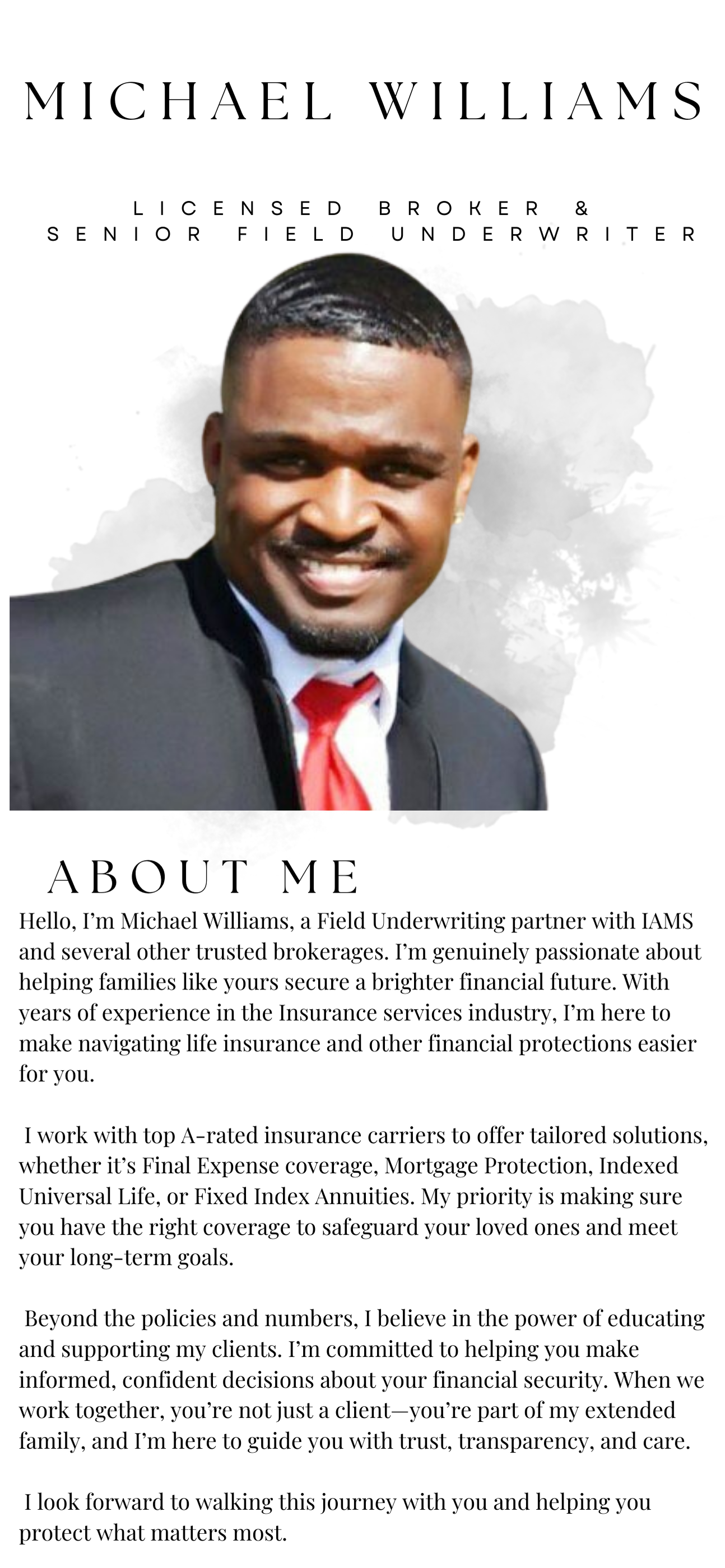 MICHAEL WILLIAMS

LICENSED BROKER &
SENIOR FIELD UNDERWRITER

ABOUT ME

Hello, I'm Michael Williams, a Field Underwriting partner with IAMS and several other trusted brokerages. I'm genuinely passionate about helping families like yours secure a brighter financial future. With years of experience in the Insurance services industry, I'm here to make navigating life insurance and other financial protections easier for you.

I work with top A-rated insurance carriers to offer tailored solutions, whether it's Final Expense coverage, Mortgage Protection, Indexed Universal Life, or Fixed Index Annuities. My priority is making sure you have the right coverage to safeguard your loved ones and meet your long-term goals.

Beyond the policies and numbers, I believe in the power of educating and supporting my clients. I'm committed to helping you make informed, confident decisions about your financial security. When we work together, you're not just a client—you're part of my extended family, and I'm here to guide you with trust, transparency, and care.

I look forward to walking this journey with you and helping you protect what matters most.